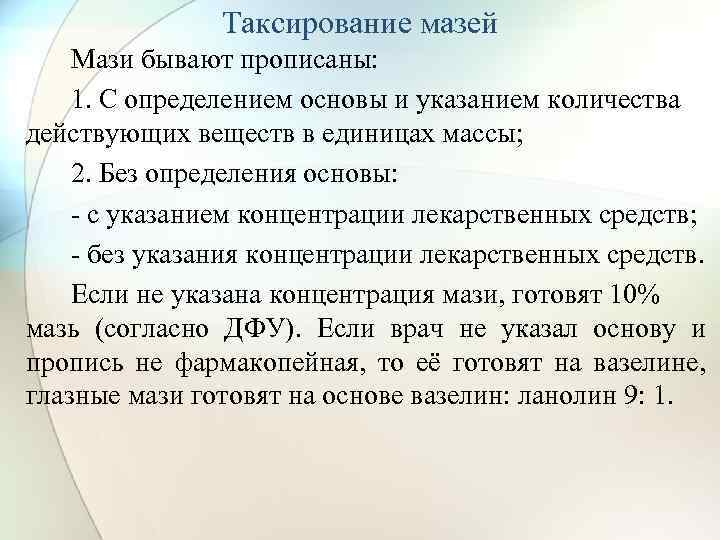 Таксирование мазей

Мази бывают прописаны:

1. С определением основы и указанием количества действующих веществ в единицах массы;

2. Без определения основы:

- с указанием концентрации лекарственных средств;

- без указания концентрации лекарственных средств.

Если не указана концентрация мази, готовят 10% мазь (согласно ДФУ). Если врач не указал основу и пропись не фармакопейная, то её готовят на вазелине, глазные мази готовят на основе вазелин: ланолин 9: 1.